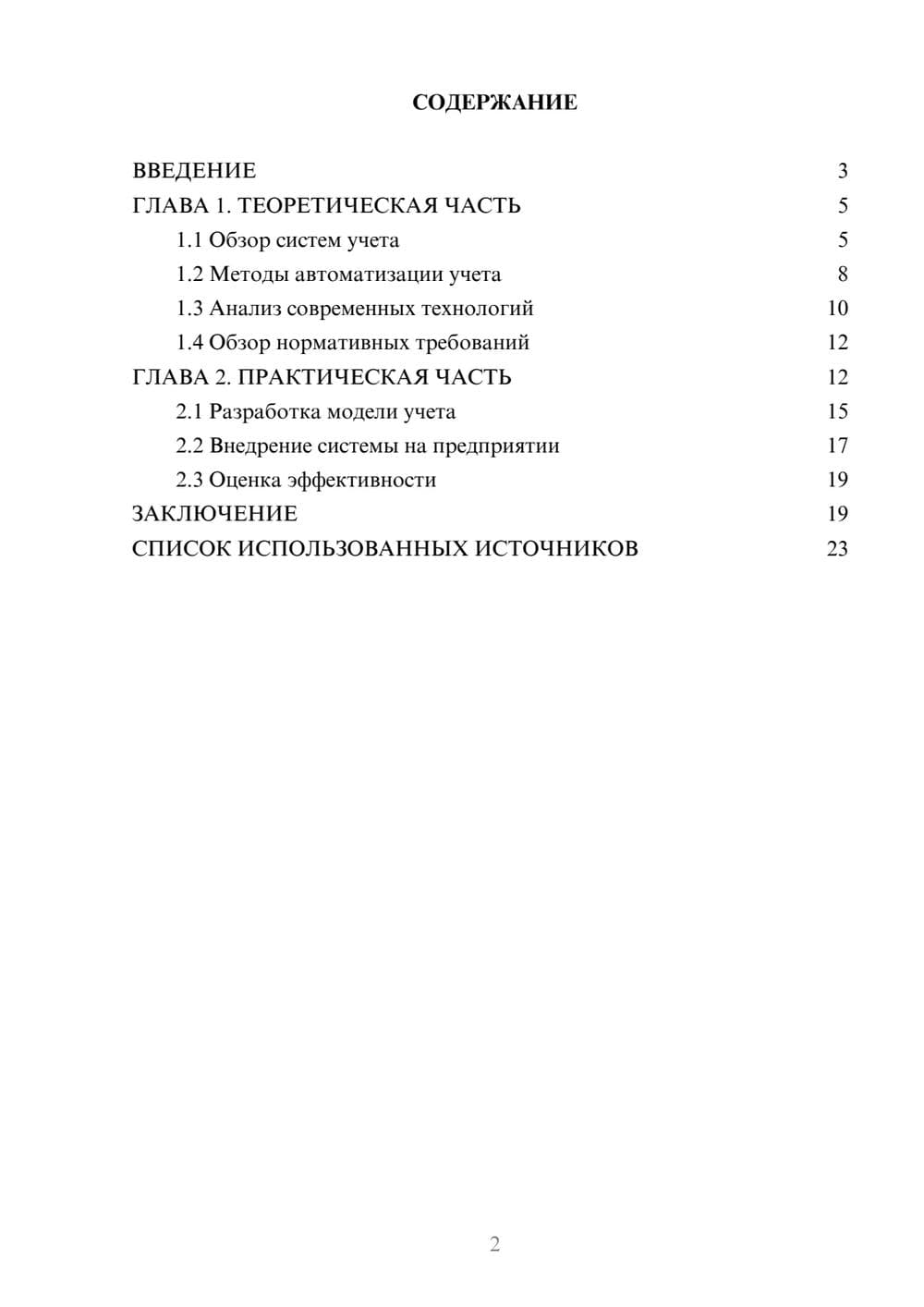 СОДЕРЖАНИЕ

ВВЕДЕНИЕ 3
ГЛАВА 1. ТЕОРЕТИЧЕСКАЯ ЧАСТЬ 5
1.1 Обзор систем учета 5
1.2 Методы автоматизации учета 8
1.3 Анализ современных технологий 10
1.4 Обзор нормативных требований 12
ГЛАВА 2. ПРАКТИЧЕСКАЯ ЧАСТЬ 12
2.1 Разработка модели учета 15
2.2 Внедрение системы на предприятии 17
2.3 Оценка эффективности 19
ЗАКЛЮЧЕНИЕ 19
СПИСОК ИСПОЛЬЗОВАННЫХ ИСТОЧНИКОВ 23

2